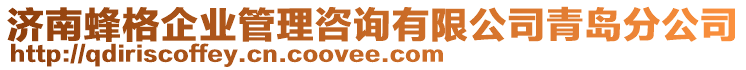 济南蜂格企业管理咨询有限公司青岛分公司
http://qdiriscoffey.cn.coovee.com